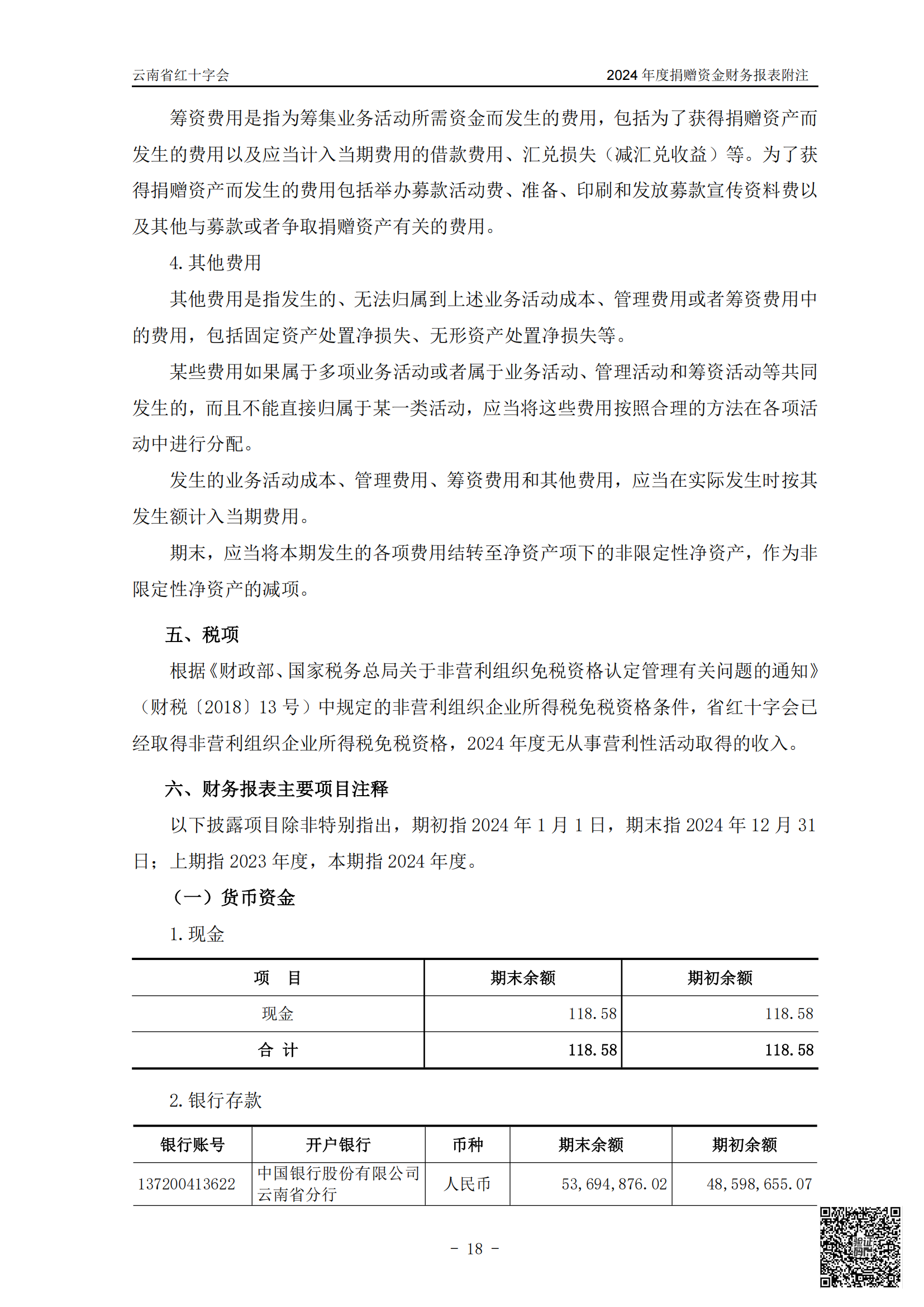 云南省红十字会 2024 年度捐赠资金财务报表附注

筹资费用是指为筹集业务活动所需资金而发生的费用，包括为了获得捐赠资产而发生的费用以及应当计入当期费用的借款费用、汇兑损失（减汇兑收益）等。为了获得捐赠资产而发生的费用包括举办募款活动费、准备、印刷和发放募款宣传资料费以及其他与募款或者争取捐赠资产有关的费用。

4. 其他费用

其他费用是指发生的、无法归属到上述业务活动成本、管理费用或者筹资费用中的费用，包括固定资产处置净损失、无形资产处置净损失等。

某些费用如果属于多项业务活动或者属于业务活动、管理活动和筹资活动等共同发生的，而且不能直接归属于某一类活动，应当将这些费用按照合理的方法在各项活动中进行分配。

发生的业务活动成本、管理费用、筹资费用和其他费用，应当在实际发生时按其发生额计入当期费用。

期末，应当将本期发生的各项费用结转至净资产项下的非限定性净资产，作为非限定性净资产的减项。

五、税项

根据《财政部、国家税务总局关于非营利组织免税资格认定管理有关问题的通知》（财税〔2018〕13 号）中规定的非营利组织企业所得税免税资格条件，省红十字会已经取得非营利组织企业所得税免税资格，2024 年度无从事营利性活动取得的收入。

六、财务报表主要项目注释

以下披露项目除非特别指出，期初指 2024 年 1 月 1 日，期末指 2024 年 12 月 31 日；上期指 2023 年度，本期指 2024 年度。

（一）货币资金

1. 现金

| 项　目 | 期末余额 | 期初余额 |
|---|---|---|
| 现金 | 118.58 | 118.58 |
| 合 计 | 118.58 | 118.58 |

2. 银行存款

| 银行账号 | 开户银行 | 币种 | 期末余额 | 期初余额 |
|---|---|---|---|---|
| 137200413622 | 中国银行股份有限公司云南省分行 | 人民币 | 53,694,876.02 | 48,598,655.07 |

- 18 -

验证